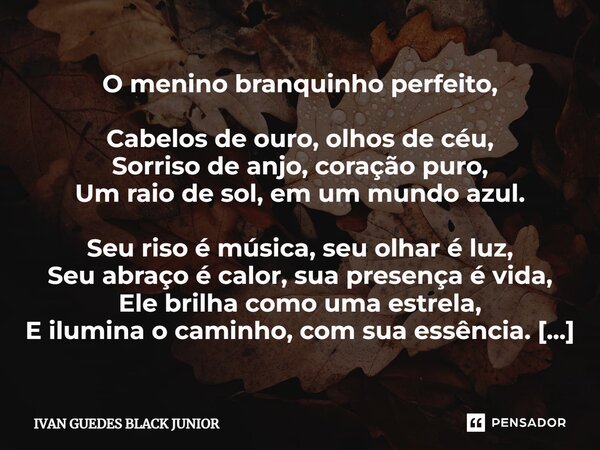 O menino branquinho perfeito,

Cabelos de ouro, olhos de céu,
Sorriso de anjo, coração puro,
Um raio de sol, em um mundo azul.

Seu riso é música, seu olhar é luz,
Seu abraço é calor, sua presença é vida,
Ele brilha como uma estrela,
E ilumina o caminho, com sua essência. [...]

IVAN GUEDES BLACK JUNIOR

PENSADOR